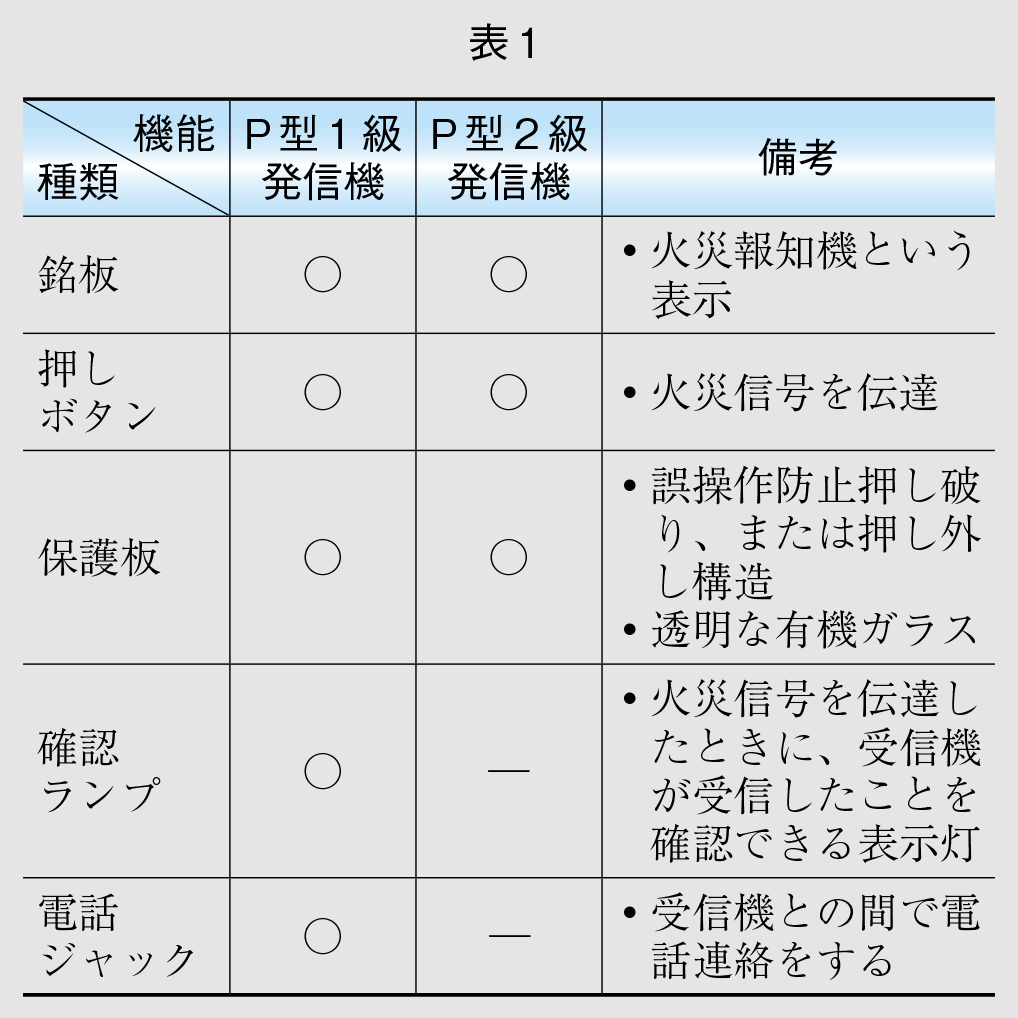 表1

| 機能 種類 | P型1級発信機 | P型2級発信機 | 備考 |
|---|---|---|---|
| 銘板 | ○ | ○ | • 火災報知機という表示 |
| 押しボタン | ○ | ○ | • 火災信号を伝達 |
| 保護板 | ○ | ○ | • 誤操作防止押し破り、または押し外し構造 • 透明な有機ガラス |
| 確認ランプ | ○ | — | • 火災信号を伝達したときに、受信機が受信したことを確認できる表示灯 |
| 電話ジャック | ○ | — | • 受信機との間で電話連絡をする |